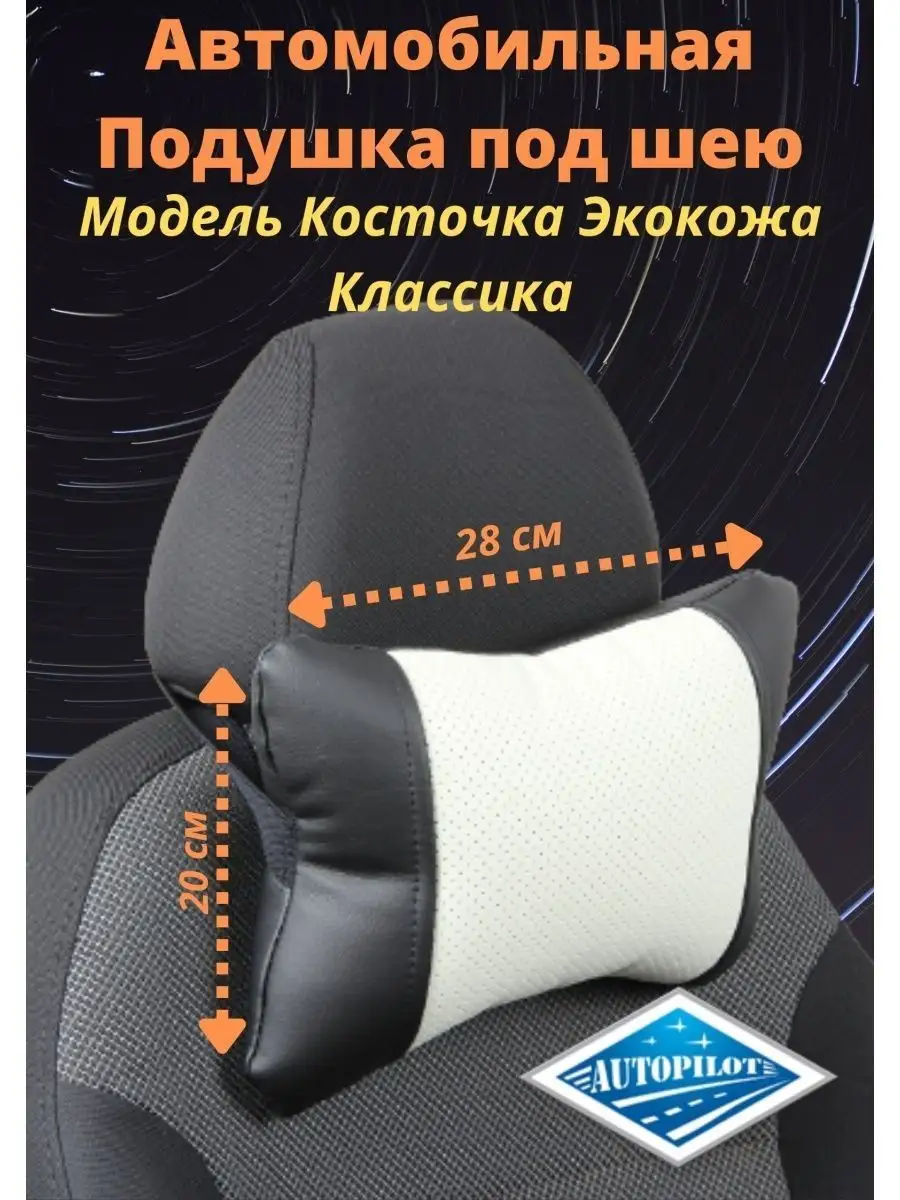 Автомобильная Подушка под шею
Модель Косточка Экокожа Классика

28 см

20 см

AUTOPILOT